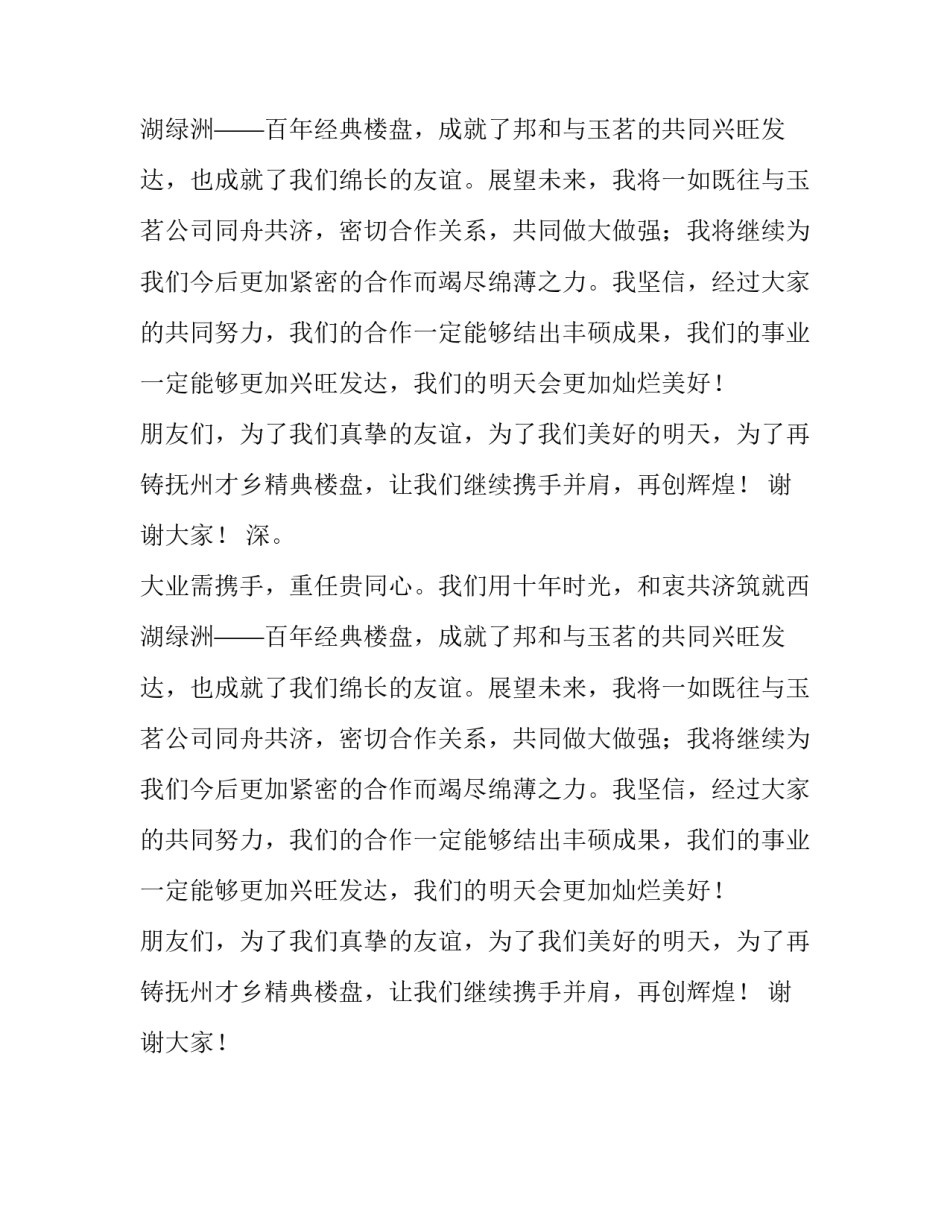 湖绿洲——百年经典楼盘，成就了邦和与玉茗的共同兴旺发达，也成就了我们绵长的友谊。展望未来，我将一如既往与玉茗公司同舟共济，密切合作关系，共同做大做强；我将继续为我们今后更加紧密的合作而竭尽绵薄之力。我坚信，经过大家的共同努力，我们的合作一定能够结出丰硕成果，我们的事业一定能够更加兴旺发达，我们的明天会更加灿烂美好！

朋友们，为了我们真挚的友谊，为了我们美好的明天，为了再铸抚州才乡精典楼盘，让我们继续携手并肩，再创辉煌！ 谢谢大家！ 深。

大业需携手，重任贵同心。我们用十年时光，和衷共济筑就西湖绿洲——百年经典楼盘，成就了邦和与玉茗的共同兴旺发达，也成就了我们绵长的友谊。展望未来，我将一如既往与玉茗公司同舟共济，密切合作关系，共同做大做强；我将继续为我们今后更加紧密的合作而竭尽绵薄之力。我坚信，经过大家的共同努力，我们的合作一定能够结出丰硕成果，我们的事业一定能够更加兴旺发达，我们的明天会更加灿烂美好！

朋友们，为了我们真挚的友谊，为了我们美好的明天，为了再铸抚州才乡精典楼盘，让我们继续携手并肩，再创辉煌！ 谢谢大家！